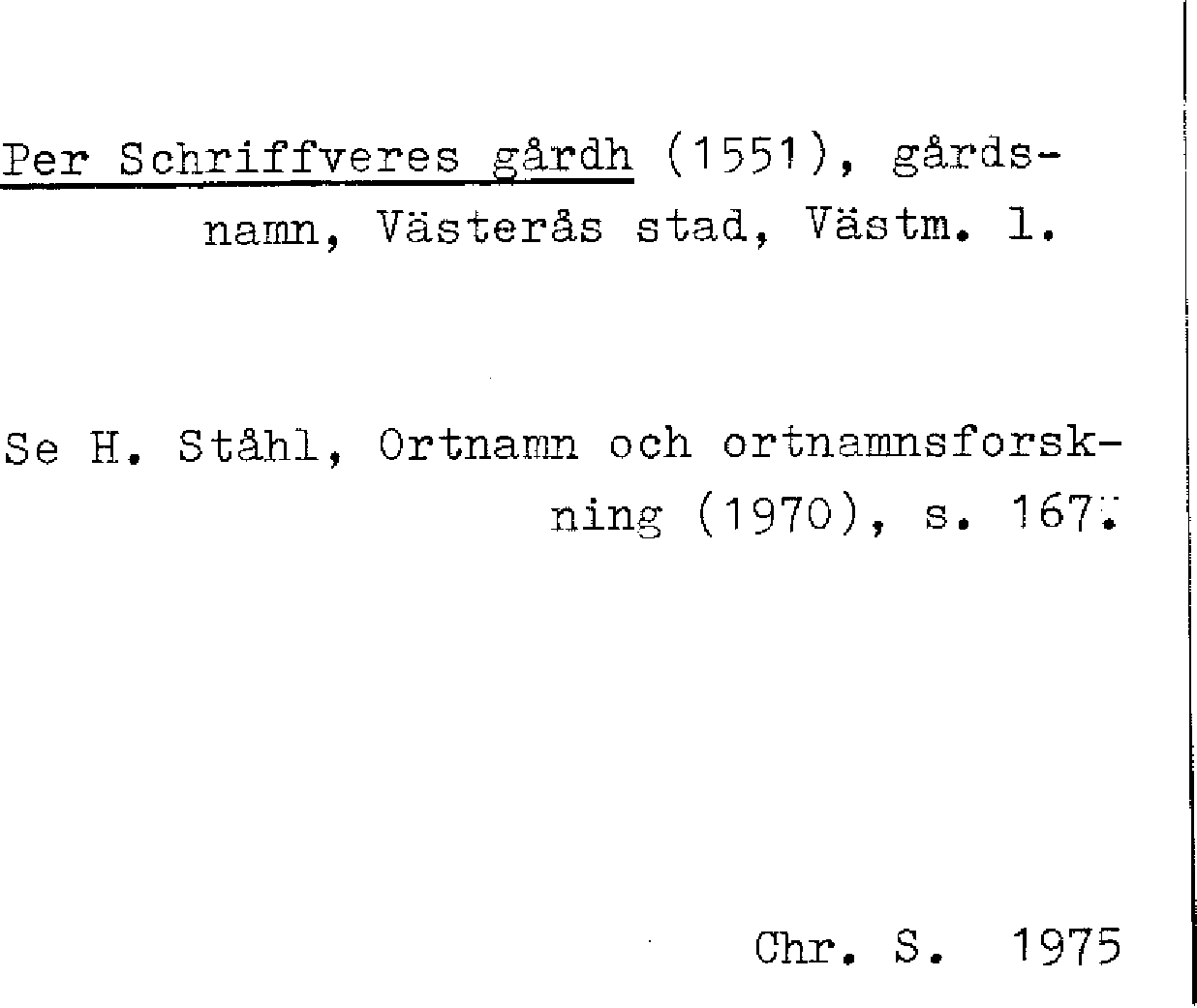 Per Schriffveres gårdh (1551), gårdsnamn, Västerås stad, Västm. l.

Se H. Ståhl, Ortnamn och ortnamnsforskning (1970), s. 167.

Chr. S. 1975